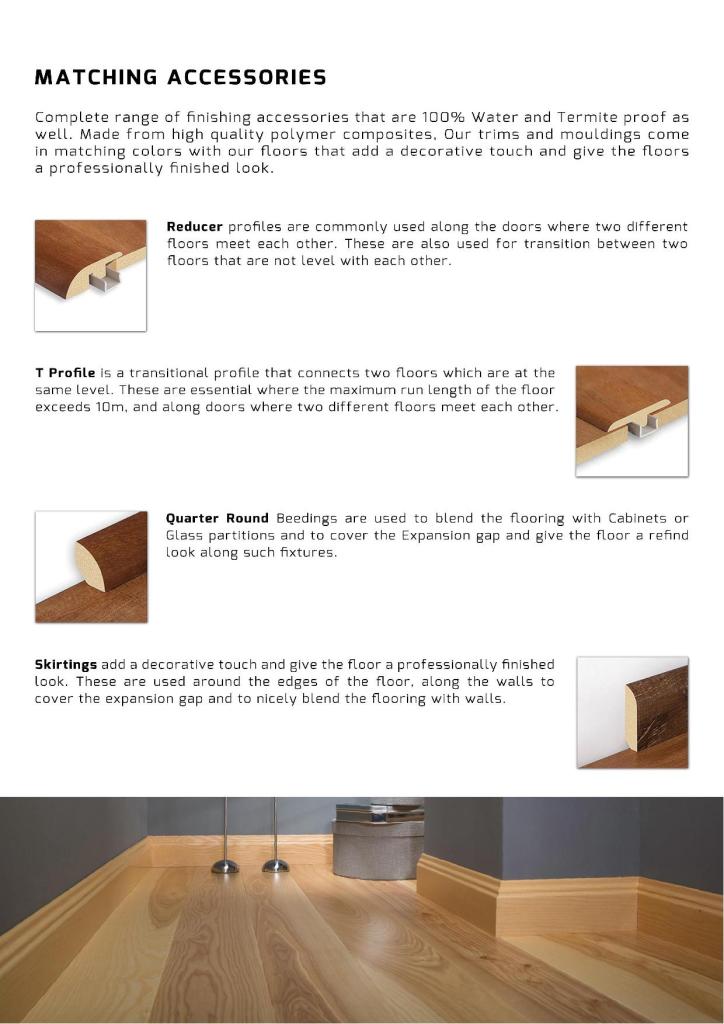 MATCHING ACCESSORIES

Complete range of finishing accessories that are 100% Water and Termite proof as well. Made from high quality polymer composites, Our trims and mouldings come in matching colors with our floors that add a decorative touch and give the floors a professionally finished look.

Reducer profiles are commonly used along the doors where two different floors meet each other. These are also used for transition between two floors that are not level with each other.

T Profile is a transitional profile that connects two floors which are at the same level. These are essential where the maximum run length of the floor exceeds 10m, and along doors where two different floors meet each other.

Quarter Round Beedings are used to blend the flooring with Cabinets or Glass partitions and to cover the Expansion gap and give the floor a refind look along such fixtures.

Skirtings add a decorative touch and give the floor a professionally finished look. These are used around the edges of the floor, along the walls to cover the expansion gap and to nicely blend the flooring with walls.